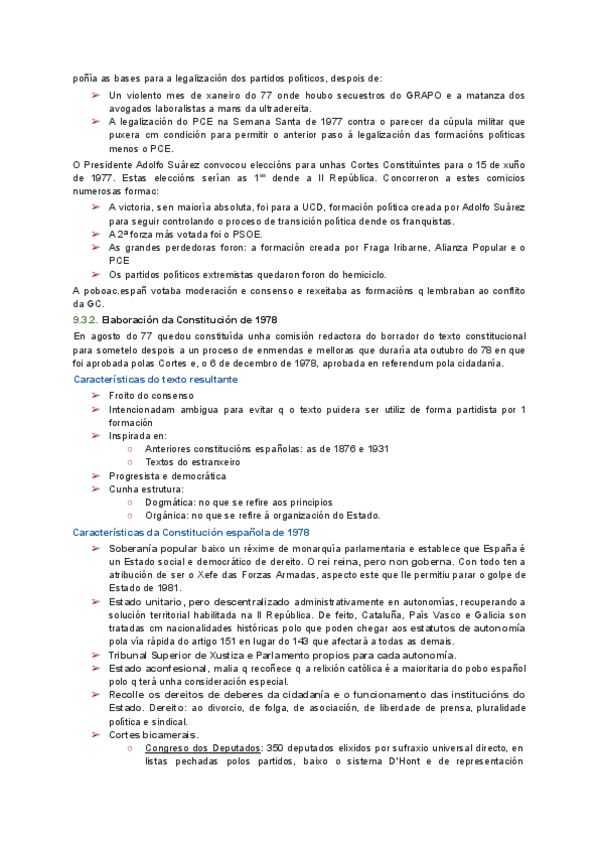 poñía as bases para a legalización dos partidos políticos, despois de:

➢ Un violento mes de xaneiro do 77 onde houbo secuestros do GRAPO e a matanza dos avogados laboralistas a mans da ultradereita.
➢ A legalización do PCE na Semana Santa de 1977 contra o parecer da cúpula militar que puxera cm condición para permitir o anterior paso á legalización das formacións políticas menos o PCE.

O Presidente Adolfo Suárez convocou eleccións para unhas Cortes Constituíntes para o 15 de xuño de 1977. Estas eleccións serían as 1ªs dende a II República. Concorreron a estes comicios numerosas formac:

➢ A victoria, sen maioría absoluta, foi para a UCD, formación política creada por Adolfo Suárez para seguir controlando o proceso de transición política dende os franquistas.
➢ A 2ª forza más votada foi o PSOE.
➢ As grandes perdedoras foron: a formación creada por Fraga Iribarne, Alianza Popular e o PCE
➢ Os partidos políticos extremistas quedaron foron do hemiciclo.

A poboac.españ votaba moderación e consenso e rexeitaba as formacións q lembraban ao conflito da GC.

9.3.2. Elaboración da Constitución de 1978

En agosto do 77 quedou constituída unha comisión redactora do borrador do texto constitucional para sometelo despois a un proceso de enmendas e melloras que duraría ata outubro do 78 en que foi aprobada polas Cortes e, o 6 de decembro de 1978, aprobada en referendum pola cidadanía.

Características do texto resultante

➢ Froito do consenso
➢ Intencionadam ambigua para evitar q o texto puidera ser utiliz de forma partidista por 1 formación
➢ Inspirada en:
○ Anteriores constitucións españolas: as de 1876 e 1931
○ Textos do estranxeiro
➢ Progresista e democrática
➢ Cunha estrutura:
○ Dogmática: no que se refire aos principios
○ Orgánica: no que se refire á organización do Estado.

Características da Constitución española de 1978

➢ Soberanía popular baixo un réxime de monarquía parlamentaria e establece que España é un Estado social e democrático de dereito. O rei reina, pero non goberna. Con todo ten a atribución de ser o Xefe das Forzas Armadas, aspecto este que lle permitiu parar o golpe de Estado de 1981.
➢ Estado unitario, pero descentralizado administrativamente en autonomías, recuperando a solución territorial habilitada na II República. De feito, Cataluña, País Vasco e Galicia son tratadas cm nacionalidades históricas polo que poden chegar aos estatutos de autonomía pola vía rápida do artigo 151 en lugar do 143 que afectará a todas as demais.
➢ Tribunal Superior de Xustiza e Parlamento propios para cada autonomía.
➢ Estado aconfesional, malia q recoñece q a relixión católica é a maioritaria do pobo español polo q terá unha consideración especial.
➢ Recolle os dereitos de deberes da cidadanía e o funcionamento das institucións do Estado. Dereito: ao divorcio, de folga, de asociación, de liberdade de prensa, pluralidade política e sindical.
➢ Cortes bicamerais.
○ Congreso dos Deputados: 350 deputados elixidos por sufraxio universal directo, en listas pechadas polos partidos, baixo o sistema D'Hont e de representación